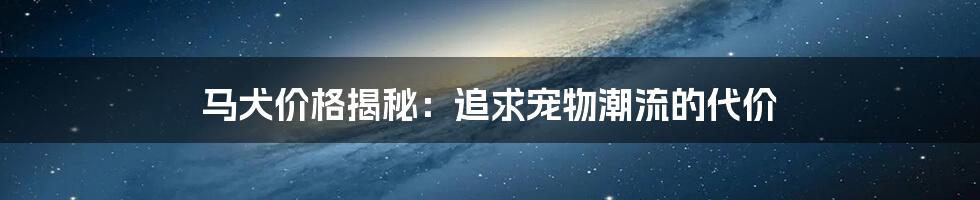 马犬价格揭秘：追求宠物潮流的代价